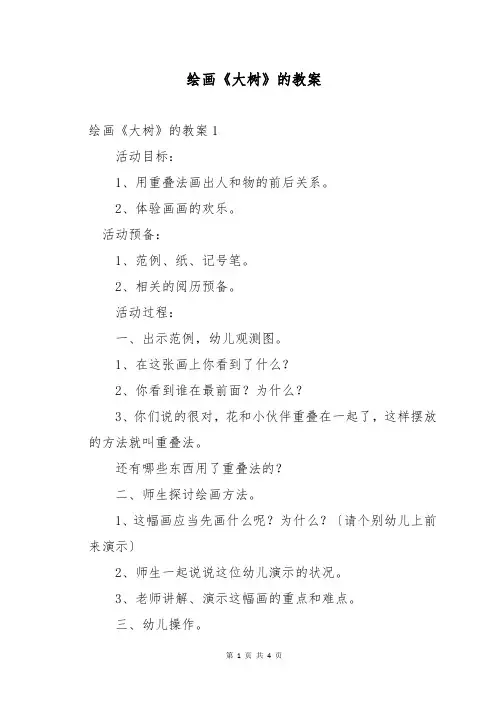 绘画《大树》的教案

绘画《大树》的教案 1

活动目标：

1、用重叠法画出人和物的前后关系。

2、体验画画的欢乐。

活动预备：

1、范例、纸、记号笔。

2、相关的阅历预备。

活动过程：

一、出示范例，幼儿观测图。

1、在这张画上你看到了什么？

2、你看到谁在最前面？为什么？

3、你们说的很对，花和小伙伴重叠在一起了，这样摆放的方法就叫重叠法。

还有哪些东西用了重叠法的？

二、师生探讨绘画方法。

1、这幅画应当先画什么呢？为什么？〔请个别幼儿上前来演示〕

2、师生一起说说这位幼儿演示的状况。

3、老师讲解、演示这幅画的重点和难点。

三、幼儿操作。

第 1 页 共 4 页